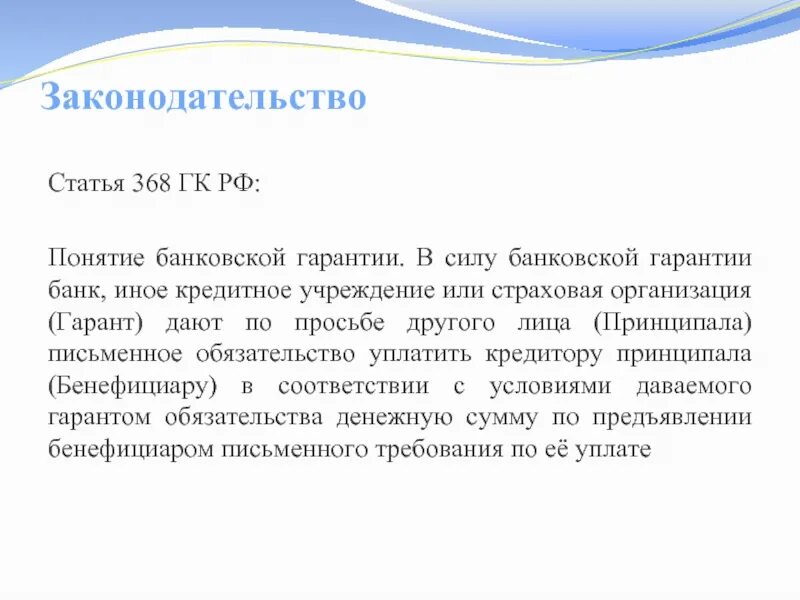 Законодательство

Статья 368 ГК РФ:

Понятие банковской гарантии. В силу банковской гарантии банк, иное кредитное учреждение или страховая организация (Гарант) дают по просьбе другого лица (Принципала) письменное обязательство уплатить кредитору принципала (Бенефициару) в соответствии с условиями даваемого гарантом обязательства денежную сумму по предъявлении бенефициаром письменного требования по её уплате